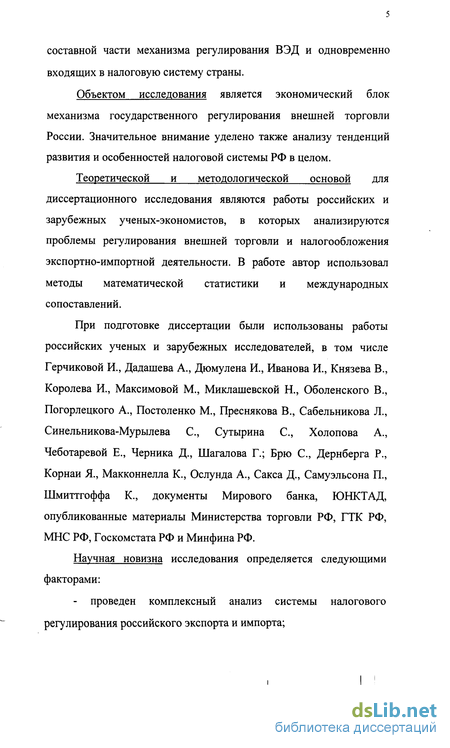 5

составной части механизма регулирования ВЭД и одновременно входящих в налоговую систему страны.

Объектом исследования является экономический блок механизма государственного регулирования внешней торговли России. Значительное внимание уделено также анализу тенденций развития и особенностей налоговой системы РФ в целом.

Теоретической и методологической основой для диссертационного исследования являются работы российских и зарубежных ученых-экономистов, в которых анализируются проблемы регулирования внешней торговли и налогообложения экспортно-импортной деятельности. В работе автор использовал методы математической статистики и международных сопоставлений.

При подготовке диссертации были использованы работы российских ученых и зарубежных исследователей, в том числе Герчиковой И., Дадашева А., Дюмулена И., Иванова И., Князева В., Королева И., Максимовой М., Миклашевской Н., Оболенского В., Погорлецкого А., Постоленко М., Преснякова В., Сабельникова Л., Синельникова-Мурылева С., Сутырина С., Холопова А., Чеботаревой Е., Черника Д., Шагалова Г.; Брю С., Дернберга Р., Корнаи Я., Макконнелла К., Ослунда А., Сакса Д., Самуэльсона П., Шмиттгоффа К., документы Мирового банка, ЮНКТАД, опубликованные материалы Министерства торговли РФ, ГТК РФ, МНС РФ, Госкомстата РФ и Минфина РФ.

Научная новизна исследования определяется следующими факторами:

- проведен комплексный анализ системы налогового регулирования российского экспорта и импорта;

dsLib.net
библиотека диссертаций